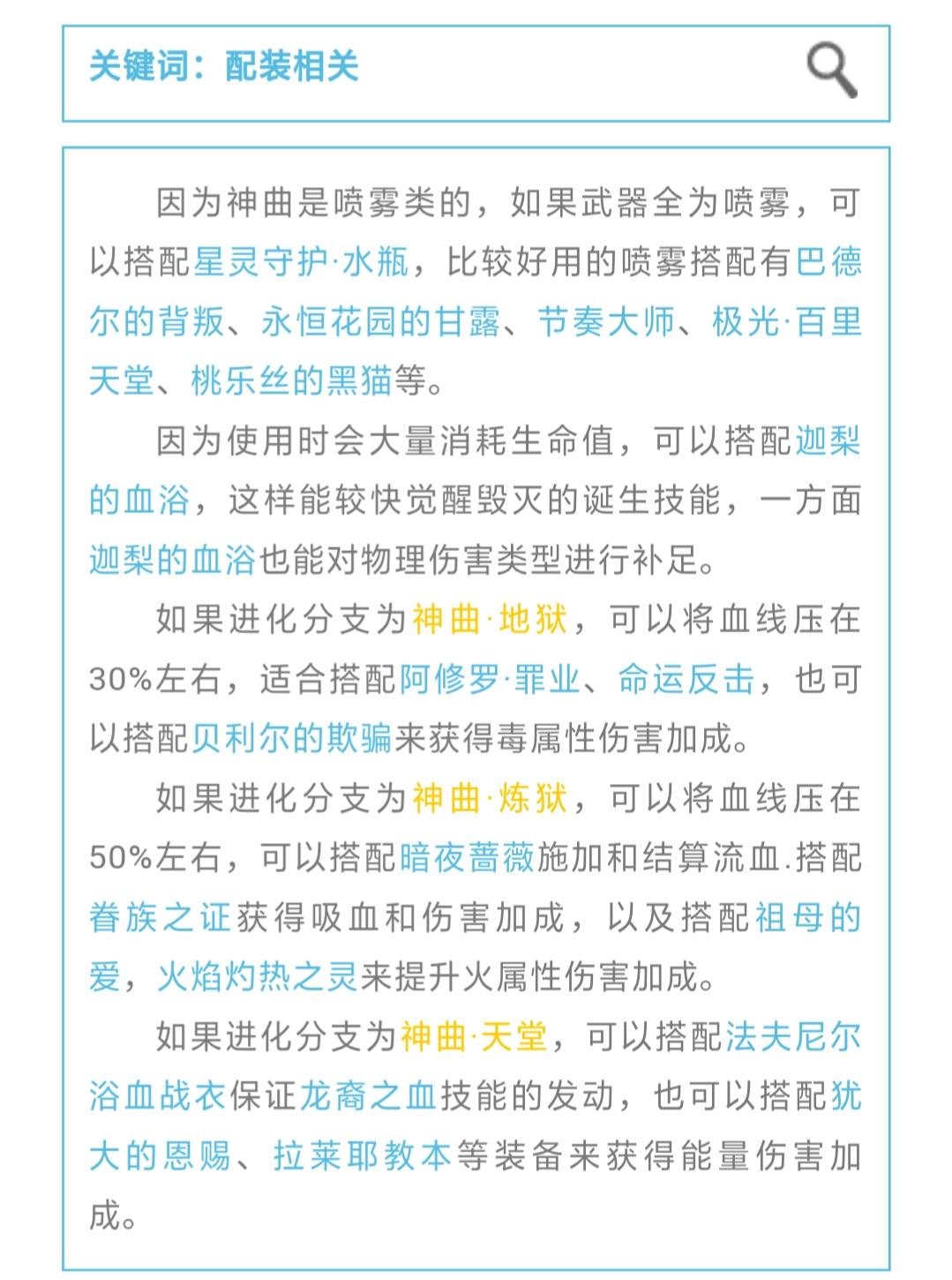 关键词：配装相关

因为神曲是喷雾类的，如果武器全为喷雾，可以搭配星灵守护·水瓶，比较好用的喷雾搭配有巴德尔的背叛、永恒花园的甘露、节奏大师、极光·百里天堂、桃乐丝的黑猫等。

因为使用时会大量消耗生命值，可以搭配迦梨的血浴，这样能较快觉醒毁灭的诞生技能，一方面迦梨的血浴也能对物理伤害类型进行补足。

如果进化分支为神曲·地狱，可以将血线压在30%左右，适合搭配阿修罗·罪业、命运反击，也可以搭配贝利尔的欺骗来获得毒属性伤害加成。

如果进化分支为神曲·炼狱，可以将血线压在50%左右，可以搭配暗夜蔷薇施加和结算流血.搭配眷族之证获得吸血和伤害加成，以及搭配祖母的爱，火焰灼热之灵来提升火属性伤害加成。

如果进化分支为神曲·天堂，可以搭配法夫尼尔浴血战衣保证龙裔之血技能的发动，也可以搭配犹大的恩赐、拉莱耶教本等装备来获得能量伤害加成。